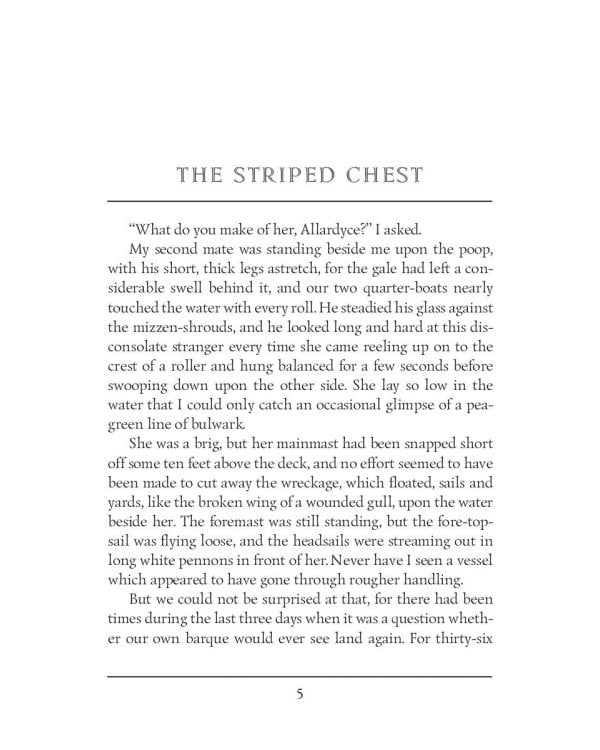 THE STRIPED CHEST

"What do you make of her, Allardyce?" I asked.

My second mate was standing beside me upon the poop, with his short, thick legs astretch, for the gale had left a considerable swell behind it, and our two quarter-boats nearly touched the water with every roll. He steadied his glass against the mizzen-shrouds, and he looked long and hard at this disconsolate stranger every time she came reeling up on to the crest of a roller and hung balanced for a few seconds before swooping down upon the other side. She lay so low in the water that I could only catch an occasional glimpse of a pea-green line of bulwark.

She was a brig, but her mainmast had been snapped short off some ten feet above the deck, and no effort seemed to have been made to cut away the wreckage, which floated, sails and yards, like the broken wing of a wounded gull, upon the water beside her. The foremast was still standing, but the fore-topsail was flying loose, and the headsails were streaming out in long white pennons in front of her. Never have I seen a vessel which appeared to have gone through rougher handling.

But we could not be surprised at that, for there had been times during the last three days when it was a question whether our own barque would ever see land again. For thirty-six

5